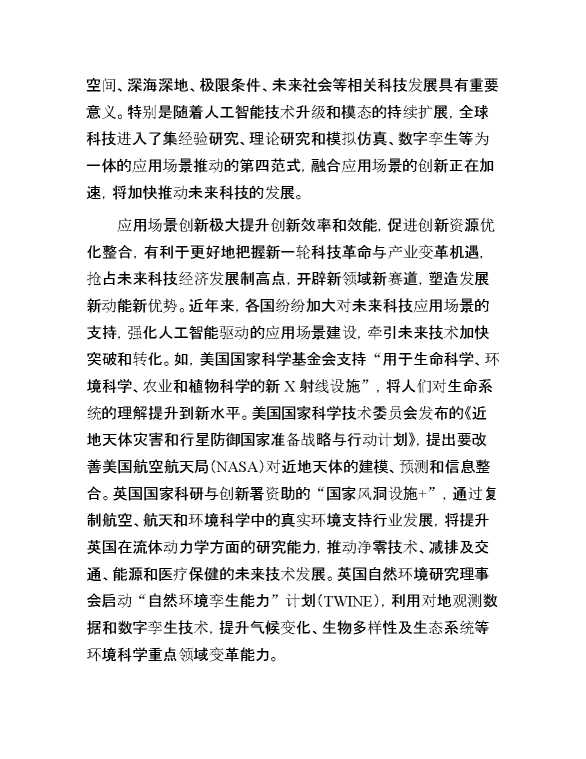 空间、深海深地、极限条件、未来社会等相关科技发展具有重要意义。特别是随着人工智能技术升级和模态的持续扩展，全球科技进入了集经验研究、理论研究和模拟仿真、数字孪生等为一体的应用场景推动的第四范式，融合应用场景的创新正在加速，将加快推动未来科技的发展。

应用场景创新极大提升创新效率和效能，促进创新资源优化整合，有利于更好地把握新一轮科技革命与产业变革机遇，抢占未来科技经济发展制高点，开辟新领域新赛道，塑造发展新动能新优势。近年来，各国纷纷加大对未来科技应用场景的支持，强化人工智能驱动的应用场景建设，牵引未来技术加快突破和转化。如，美国国家科学基金会支持“用于生命科学、环境科学、农业和植物科学的新 X 射线设施”，将人们对生命系统的理解提升到新水平。美国国家科学技术委员会发布的《近地天体灾害和行星防御国家准备战略与行动计划》，提出要改善美国航空航天局(NASA)对近地天体的建模、预测和信息整合。英国国家科研与创新署资助的“国家风洞设施+”，通过复制航空、航天和环境科学中的真实环境支持行业发展，将提升英国在流体动力学方面的研究能力，推动净零技术、减排及交通、能源和医疗保健的未来技术发展。英国自然环境研究理事会启动“自然环境孪生能力”计划(TWINE)，利用对地观测数据和数字孪生技术，提升气候变化、生物多样性及生态系统等环境科学重点领域变革能力。